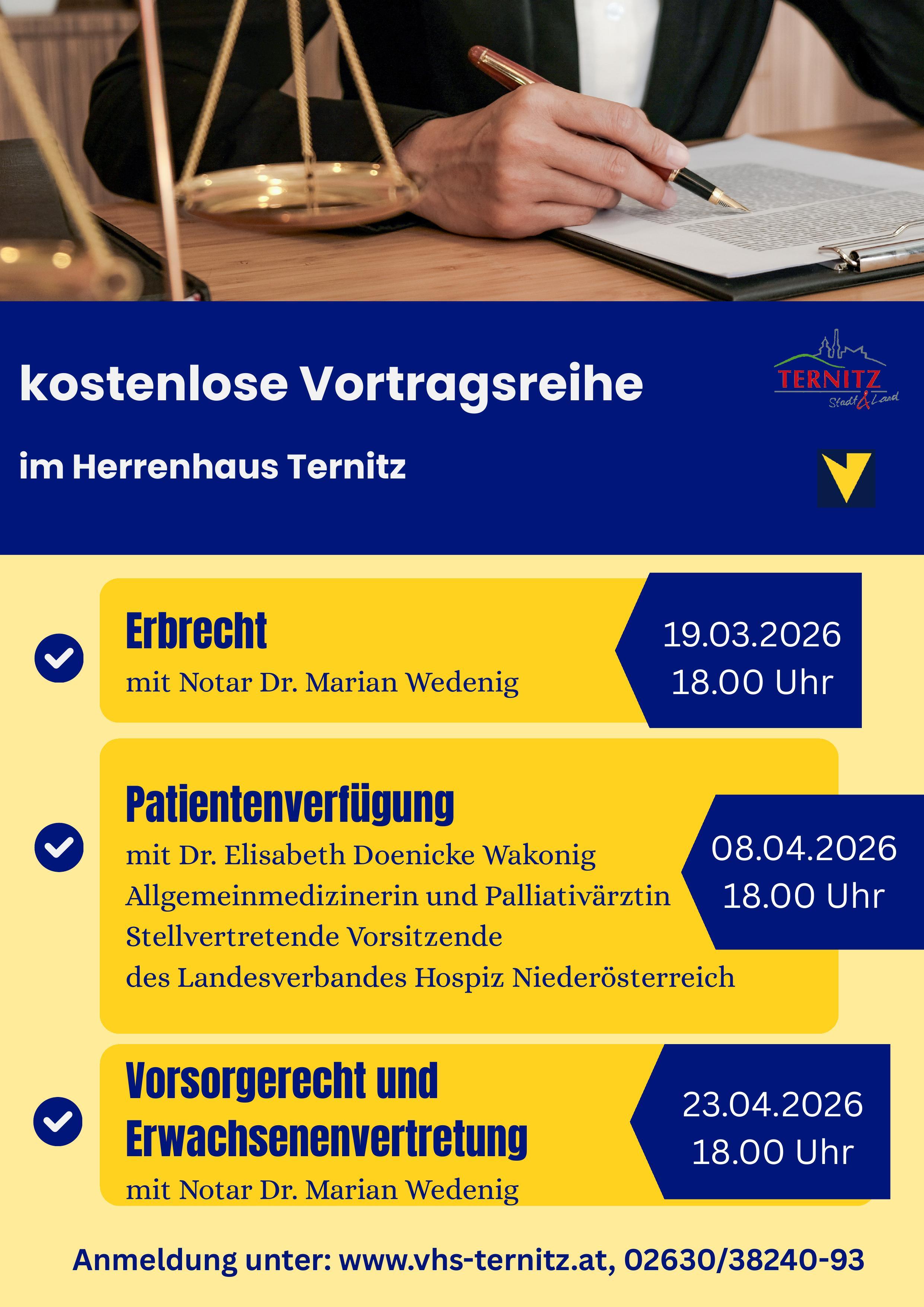 kostenlose Vortragsreihe

im Herrenhaus Ternitz

TERNITZ
Stadt & Land

Erbrecht
mit Notar Dr. Marian Wedenig

19.03.2026
18.00 Uhr

Patientenverfügung
mit Dr. Elisabeth Doenicke Wakonig
Allgemeinmedizinerin und Palliativärztin
Stellvertretende Vorsitzende
des Landesverbandes Hospiz Niederösterreich

08.04.2026
18.00 Uhr

Vorsorgerecht und Erwachsenenvertretung
mit Notar Dr. Marian Wedenig

23.04.2026
18.00 Uhr

Anmeldung unter: www.vhs-ternitz.at, 02630/38240-93